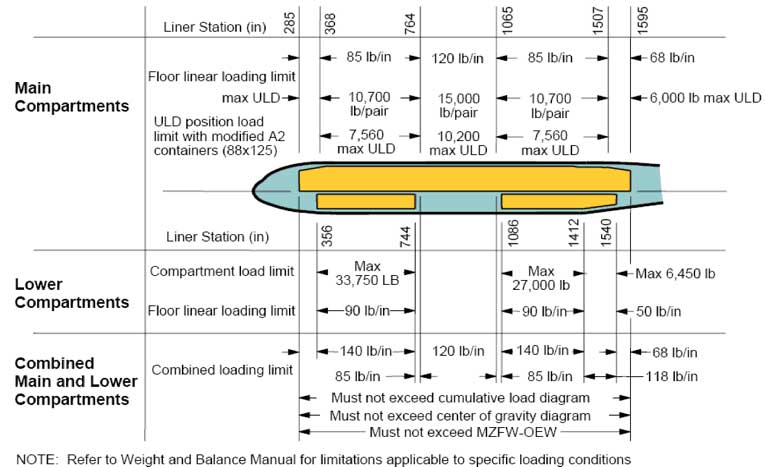 Liner Station (in) 285 368 764 1065 1507 1595

Main Compartments

Floor linear loading limit
85 lb/in
120 lb/in
85 lb/in
68 lb/in

max ULD
10,700 lb/pair
15,000 lb/pair
10,700 lb/pair
6,000 lb max ULD

ULD position load limit with modified A2 containers (88x125)
7,560 max ULD
10,200 max ULD
7,560 max ULD

Liner Station (in) 356 744 1086 1412 1540

Lower Compartments

Compartment load limit
Max 33,750 LB
Max 27,000 lb
Max 6,450 lb

Floor linear loading limit
90 lb/in
90 lb/in
50 lb/in

Combined Main and Lower Compartments

Combined loading limit
140 lb/in
120 lb/in
140 lb/in
68 lb/in
85 lb/in
85 lb/in
118 lb/in

Must not exceed cumulative load diagram
Must not exceed center of gravity diagram
Must not exceed MZFW-OEW

NOTE: Refer to Weight and Balance Manual for limitations applicable to specific loading conditions